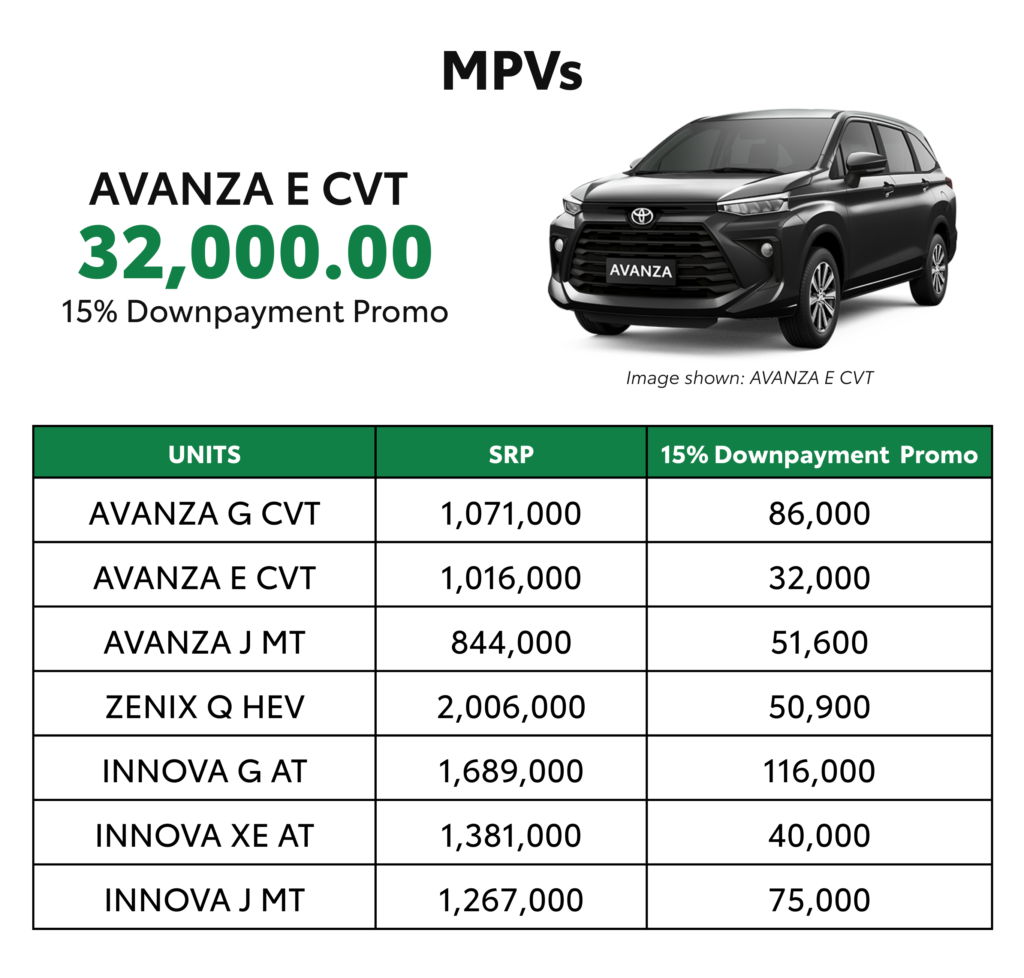 MPVs

AVANZA E CVT
32,000.00
15% Downpayment Promo

AVANZA

Image shown: AVANZA E CVT

| UNITS | SRP | 15% Downpayment Promo |
|---|---|---|
| AVANZA G CVT | 1,071,000 | 86,000 |
| AVANZA E CVT | 1,016,000 | 32,000 |
| AVANZA J MT | 844,000 | 51,600 |
| ZENIX Q HEV | 2,006,000 | 50,900 |
| INNOVA G AT | 1,689,000 | 116,000 |
| INNOVA XE AT | 1,381,000 | 40,000 |
| INNOVA J MT | 1,267,000 | 75,000 |